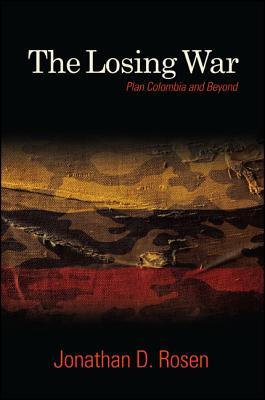 The Losing War

Plan Colombia and Beyond

Jonathan D. Rosen